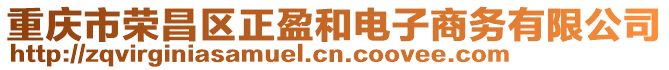 重庆市荣昌区正盈和电子商务有限公司
http://zqvirginiasamuel.cn.coovee.com